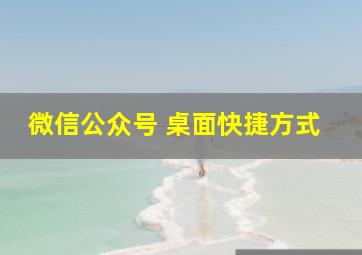 微信公众号 桌面快捷方式